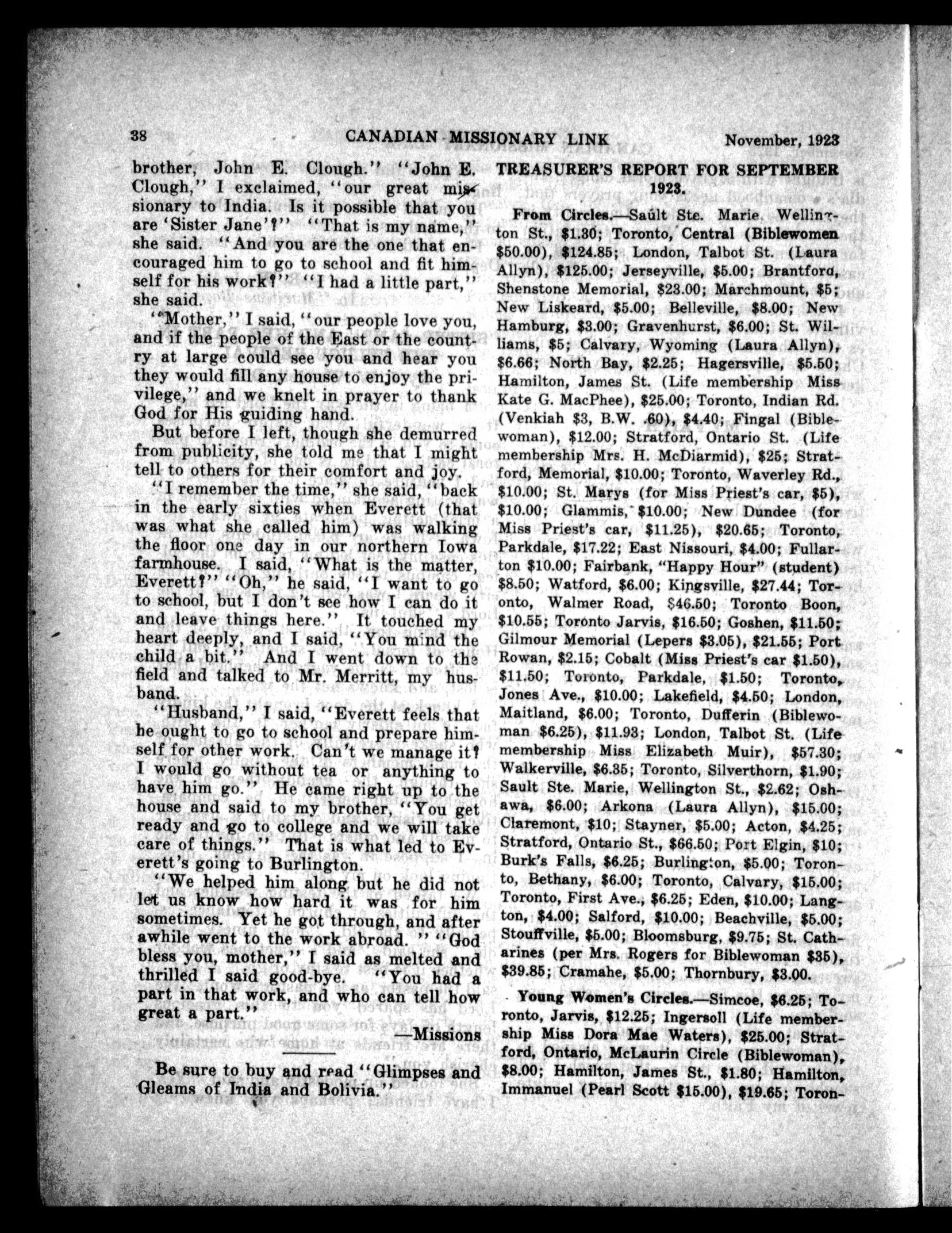 38 CANADIAN MISSIONARY LINK November, 1923

brother, John E. Clough." "John E. Clough," I exclaimed, "our great missionary to India. Is it possible that you are 'Sister Jane'?" "That is my name," she said. "And you are the one that encouraged him to go to school and fit himself for his work?" "I had a little part," she said.

"Mother," I said, "our people love you, and if the people of the East or the country at large could see you and hear you they would fill any house to enjoy the privilege," and we knelt in prayer to thank God for His guiding hand.

But before I left, though she demurred from publicity, she told me that I might tell to others for their comfort and joy.

"I remember the time," she said, "back in the early sixties when Everett (that was what she called him) was walking the floor one day in our northern Iowa farmhouse. I said, "What is the matter, Everett?" "Oh," he said, "I want to go to school, but I don't see how I can do it and leave things here." It touched my heart deeply, and I said, "You mind the child a bit." And I went down to the field and talked to Mr. Merritt, my husband.

"Husband," I said, "Everett feels that he ought to go to school and prepare himself for other work. Can't we manage it? I would go without tea or anything to have him go." He came right up to the house and said to my brother, "You get ready and go to college and we will take care of things." That is what led to Everett's going to Burlington.

"We helped him along but he did not let us know how hard it was for him sometimes. Yet he got through, and after awhile went to the work abroad." "God bless you, mother," I said as melted and thrilled I said good-bye. "You had a part in that work, and who can tell how great a part."

—Missions

Be sure to buy and read "Glimpses and Gleams of India and Bolivia."

TREASURER'S REPORT FOR SEPTEMBER 1923.

From Circles.—Sault Ste. Marie, Wellington St., $1.30; Toronto, Central (Biblewomen $50.00), $124.85; London, Talbot St. (Laura Allyn), $125.00; Jerseyville, $5.00; Brantford, Shenstone Memorial, $23.00; Marchmount, $5; New Liskeard, $5.00; Belleville, $8.00; New Hamburg, $3.00; Gravenhurst, $6.00; St. Williams, $5; Calvary, Wyoming (Laura Allyn), $6.66; North Bay, $2.25; Hagersville, $5.50; Hamilton, James St. (Life membership Miss Kate G. MacPhee), $25.00; Toronto, Indian Rd. (Venkiah $3, B.W. .60), $4.40; Fingal (Biblewoman), $12.00; Stratford, Ontario St. (Life membership Mrs. H. McDiarmid), $25; Stratford, Memorial, $10.00; Toronto, Waverley Rd., $10.00; St. Marys (for Miss Priest's car, $5), $10.00; Glammis, $10.00; New Dundee (for Miss Priest's car, $11.25), $20.65; Toronto, Parkdale, $17.22; East Nissouri, $4.00; Fullarton $10.00; Fairbank, "Happy Hour" (student) $8.50; Watford, $6.00; Kingsville, $27.44; Toronto, Walmer Road, $46.50; Toronto Boon, $10.55; Toronto Jarvis, $16.50; Goshen, $11.50; Gilmour Memorial (Lepers $3.05), $21.55; Port Rowan, $2.15; Cobalt (Miss Priest's car $1.50), $11.50; Toronto, Parkdale, $1.50; Toronto, Jones Ave., $10.00; Lakefield, $4.50; London, Maitland, $6.00; Toronto, Dufferin (Biblewoman $6.25), $11.93; London, Talbot St. (Life membership Miss Elizabeth Muir), $57.30; Walkerville, $6.35; Toronto, Silverthorn, $1.90; Sault Ste. Marie, Wellington St., $2.62; Oshawa, $6.00; Arkona (Laura Allyn), $15.00; Claremont, $10; Stayner, $5.00; Acton, $4.25; Stratford, Ontario St., $66.50; Port Elgin, $10; Burk's Falls, $6.25; Burlington, $5.00; Toronto, Bethany, $6.00; Toronto, Calvary, $15.00; Toronto, First Ave., $6.25; Eden, $10.00; Langton, $4.00; Salford, $10.00; Beachville, $5.00; Stouffville, $5.00; Bloomsburg, $9.75; St. Catharines (per Mrs. Rogers for Biblewoman $35), $39.85; Cramahe, $5.00; Thornbury, $3.00.

Young Women's Circles.—Simcoe, $6.25; Toronto, Jarvis, $12.25; Ingersoll (Life membership Miss Dora Mae Waters), $25.00; Stratford, Ontario, McLaurin Circle (Biblewoman), $8.00; Hamilton, James St., $1.80; Hamilton, Immanuel (Pearl Scott $15.00), $19.65; Toron-